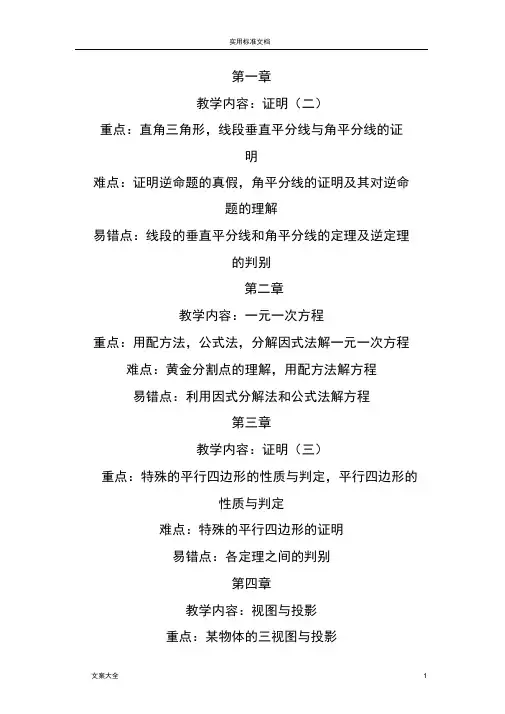 实用标准文档

第一章

教学内容：证明（二）

重点：直角三角形，线段垂直平分线与角平分线的证明

难点：证明逆命题的真假，角平分线的证明及其对逆命题的理解

易错点：线段的垂直平分线和角平分线的定理及逆定理的判别

第二章

教学内容：一元一次方程

重点：用配方法，公式法，分解因式法解一元一次方程

难点：黄金分割点的理解，用配方法解方程

易错点：利用因式分解法和公式法解方程

第三章

教学内容：证明（三）

重点：特殊的平行四边形的性质与判定，平行四边形的性质与判定

难点：特殊的平行四边形的证明

易错点：各定理之间的判别

第四章

教学内容：视图与投影

重点：某物体的三视图与投影

文案大全

1